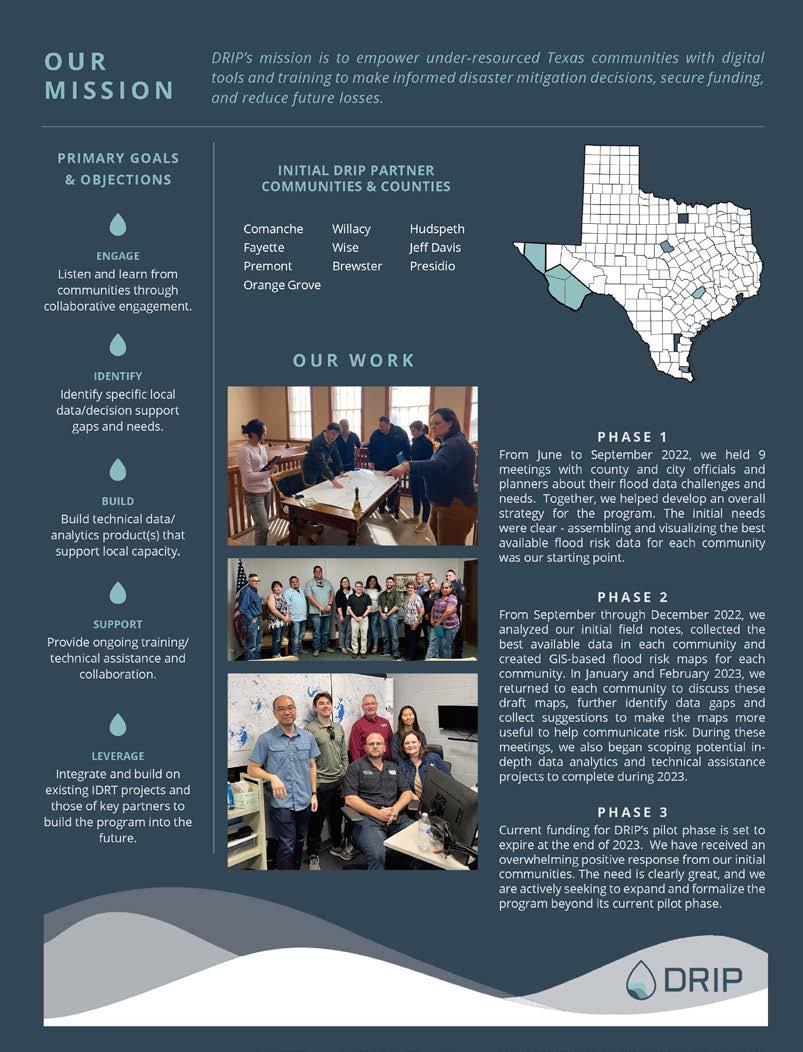 OUR MISSION

DRIP's mission is to empower under-resourced Texas communities with digital tools and training to make informed disaster mitigation decisions, secure funding, and reduce future losses.

PRIMARY GOALS & OBJECTIONS

ENGAGE
Listen and learn from communities through collaborative engagement.

IDENTIFY
Identify specific local data/decision support gaps and needs.

BUILD
Build technical data/ analytics product(s) that support local capacity.

SUPPORT
Provide ongoing training/ technical assistance and collaboration.

LEVERAGE
Integrate and build on existing IDRT projects and those of key partners to build the program into the future.

INITIAL DRIP PARTNER COMMUNITIES & COUNTIES

Comanche
Fayette
Premont
Orange Grove

Willacy
Wise
Brewster

Hudspeth
Jeff Davis
Presidio

OUR WORK

PHASE 1
From June to September 2022, we held 9 meetings with county and city officials and planners about their flood data challenges and needs. Together, we helped develop an overall strategy for the program. The initial needs were clear - assembling and visualizing the best available flood risk data for each community was our starting point.

PHASE 2
From September through December 2022, we analyzed our initial field notes, collected the best available data in each community and created GIS-based flood risk maps for each community. In January and February 2023, we returned to each community to discuss these draft maps, further identify data gaps and collect suggestions to make the maps more useful to help communicate risk. During these meetings, we also began scoping potential in-depth data analytics and technical assistance projects to complete during 2023.

PHASE 3
Current funding for DRIP's pilot phase is set to expire at the end of 2023. We have received an overwhelming positive response from our initial communities. The need is clearly great, and we are actively seeking to expand and formalize the program beyond its current pilot phase.

DRIP